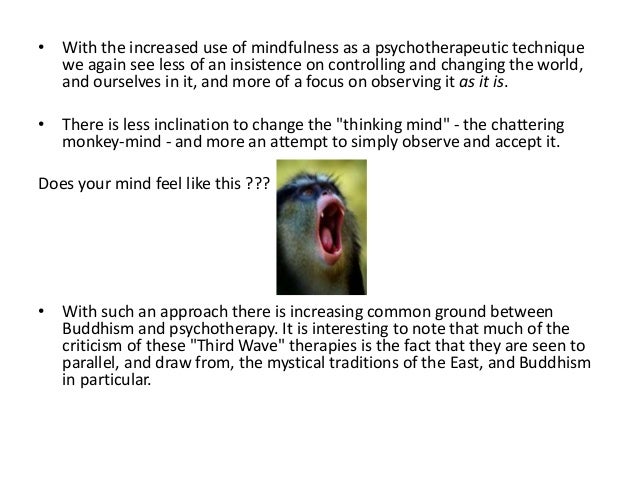 • With the increased use of mindfulness as a psychotherapeutic technique we again see less of an insistence on controlling and changing the world, and ourselves in it, and more of a focus on observing it as it is.

• There is less inclination to change the "thinking mind" - the chattering monkey-mind - and more an attempt to simply observe and accept it.

Does your mind feel like this ???

• With such an approach there is increasing common ground between Buddhism and psychotherapy. It is interesting to note that much of the criticism of these "Third Wave" therapies is the fact that they are seen to parallel, and draw from, the mystical traditions of the East, and Buddhism in particular.